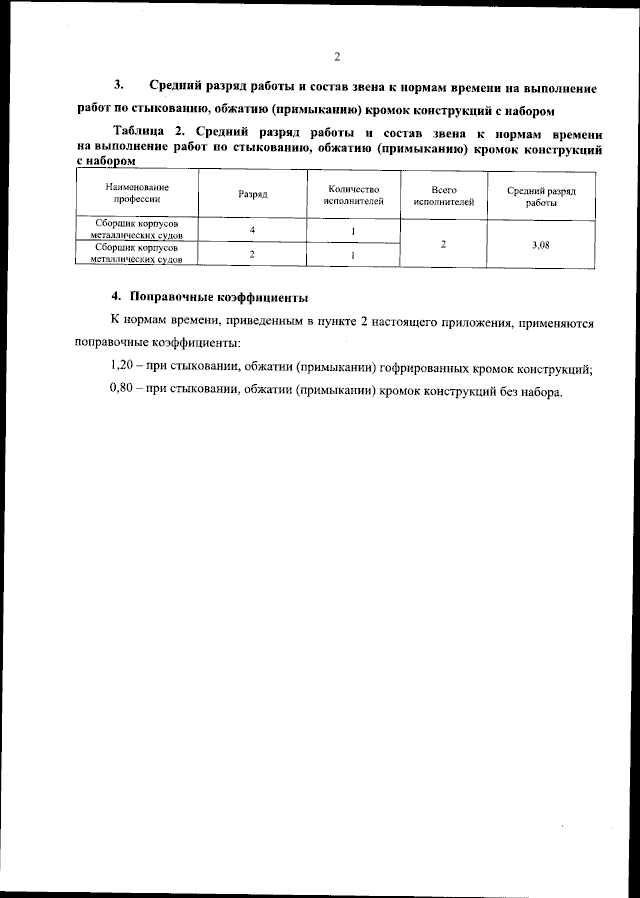 2

3. Средний разряд работы и состав звена к нормам времени на выполнение работ по стыкованию, обжатию (примыканию) кромок конструкций с набором

Таблица 2. Средний разряд работы и состав звена к нормам времени на выполнение работ по стыкованию, обжатию (примыканию) кромок конструкций с набором

| Наименование профессии | Разряд | Количество исполнителей | Всего исполнителей | Средний разряд работы |
|---|---|---|---|---|
| Сборщик корпусов металлических судов | 4 | 1 | 2 | 3,08 |
| Сборщик корпусов металлических судов | 2 | 1 | | |

4. Поправочные коэффициенты

К нормам времени, приведенным в пункте 2 настоящего приложения, применяются поправочные коэффициенты:

1,20 – при стыковании, обжатии (примыкании) гофрированных кромок конструкций;

0,80 – при стыковании, обжатии (примыкании) кромок конструкций без набора.